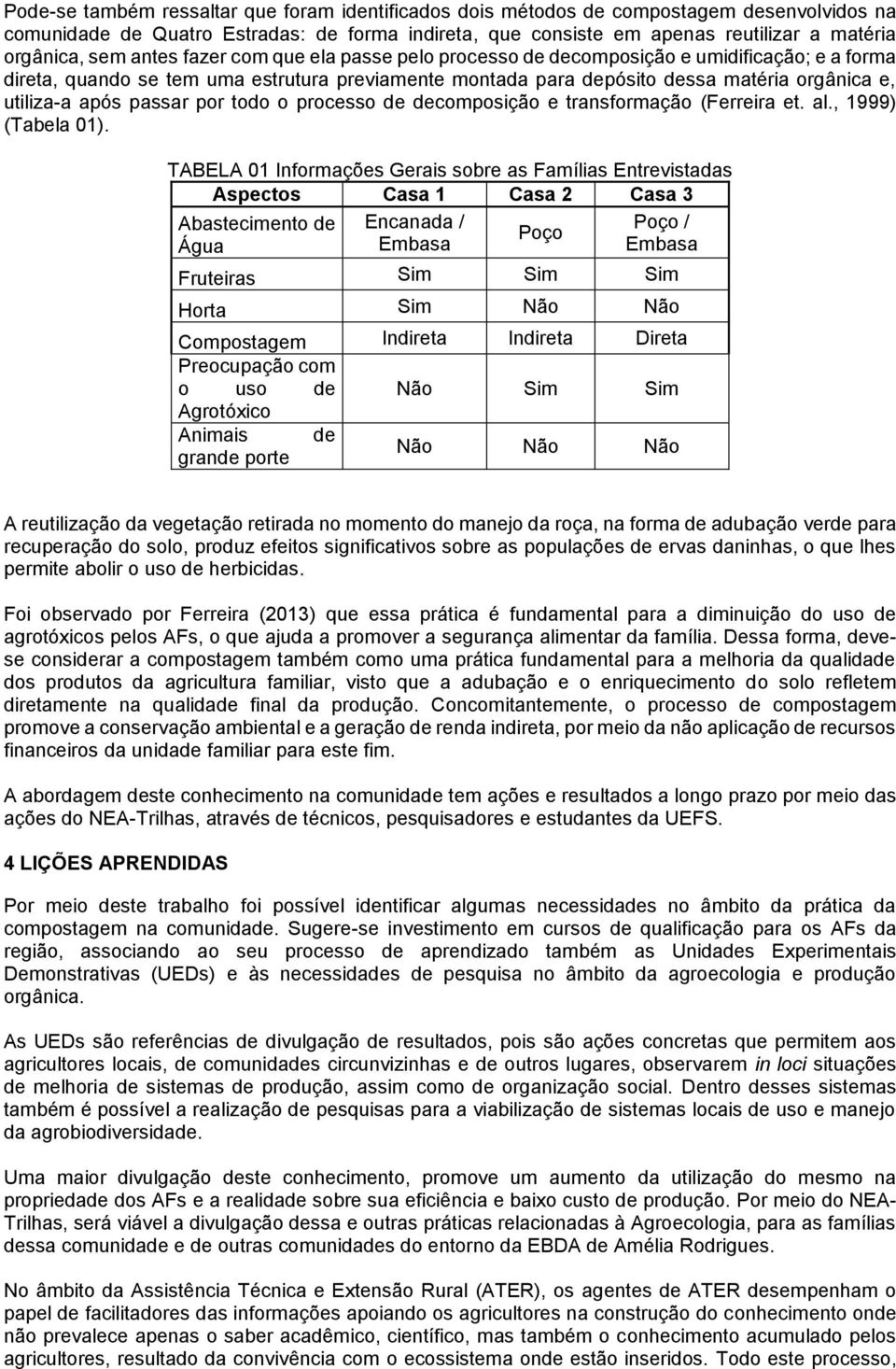 Pode-se também ressaltar que foram identificados dois métodos de compostagem desenvolvidos na comunidade de Quatro Estradas: de forma indireta, que consiste em apenas reutilizar a matéria orgânica, sem antes fazer com que ela passe pelo processo de decomposição e umidificação; e a forma direta, quando se tem uma estrutura previamente montada para depósito dessa matéria orgânica e, utiliza-a após passar por todo o processo de decomposição e transformação (Ferreira et. al., 1999) (Tabela 01).

TABELA 01 Informações Gerais sobre as Famílias Entrevistadas

| Aspectos | Casa 1 | Casa 2 | Casa 3 |
|---|---|---|---|
| Abastecimento de Água | Encanada / Embasa | Poço | Poço / Embasa |
| Fruteiras | Sim | Sim | Sim |
| Horta | Sim | Não | Não |
| Compostagem | Indireta | Indireta | Direta |
| Preocupação com o uso de Agrotóxico | Não | Sim | Sim |
| Animais de grande porte | Não | Não | Não |

A reutilização da vegetação retirada no momento do manejo da roça, na forma de adubação verde para recuperação do solo, produz efeitos significativos sobre as populações de ervas daninhas, o que lhes permite abolir o uso de herbicidas.

Foi observado por Ferreira (2013) que essa prática é fundamental para a diminuição do uso de agrotóxicos pelos AFs, o que ajuda a promover a segurança alimentar da família. Dessa forma, deve-se considerar a compostagem também como uma prática fundamental para a melhoria da qualidade dos produtos da agricultura familiar, visto que a adubação e o enriquecimento do solo refletem diretamente na qualidade final da produção. Concomitantemente, o processo de compostagem promove a conservação ambiental e a geração de renda indireta, por meio da não aplicação de recursos financeiros da unidade familiar para este fim.

A abordagem deste conhecimento na comunidade tem ações e resultados a longo prazo por meio das ações do NEA-Trilhas, através de técnicos, pesquisadores e estudantes da UEFS.

4 LIÇÕES APRENDIDAS

Por meio deste trabalho foi possível identificar algumas necessidades no âmbito da prática da compostagem na comunidade. Sugere-se investimento em cursos de qualificação para os AFs da região, associando ao seu processo de aprendizado também as Unidades Experimentais Demonstrativas (UEDs) e às necessidades de pesquisa no âmbito da agroecologia e produção orgânica.

As UEDs são referências de divulgação de resultados, pois são ações concretas que permitem aos agricultores locais, de comunidades circunvizinhas e de outros lugares, observarem in loci situações de melhoria de sistemas de produção, assim como de organização social. Dentro desses sistemas também é possível a realização de pesquisas para a viabilização de sistemas locais de uso e manejo da agrobiodiversidade.

Uma maior divulgação deste conhecimento, promove um aumento da utilização do mesmo na propriedade dos AFs e a realidade sobre sua eficiência e baixo custo de produção. Por meio do NEA-Trilhas, será viável a divulgação dessa e outras práticas relacionadas à Agroecologia, para as famílias dessa comunidade e de outras comunidades do entorno da EBDA de Amélia Rodrigues.

No âmbito da Assistência Técnica e Extensão Rural (ATER), os agentes de ATER desempenham o papel de facilitadores das informações apoiando os agricultores na construção do conhecimento onde não prevalece apenas o saber acadêmico, científico, mas também o conhecimento acumulado pelos agricultores, resultado da convivência com o ecossistema onde estão inseridos. Todo este processo,